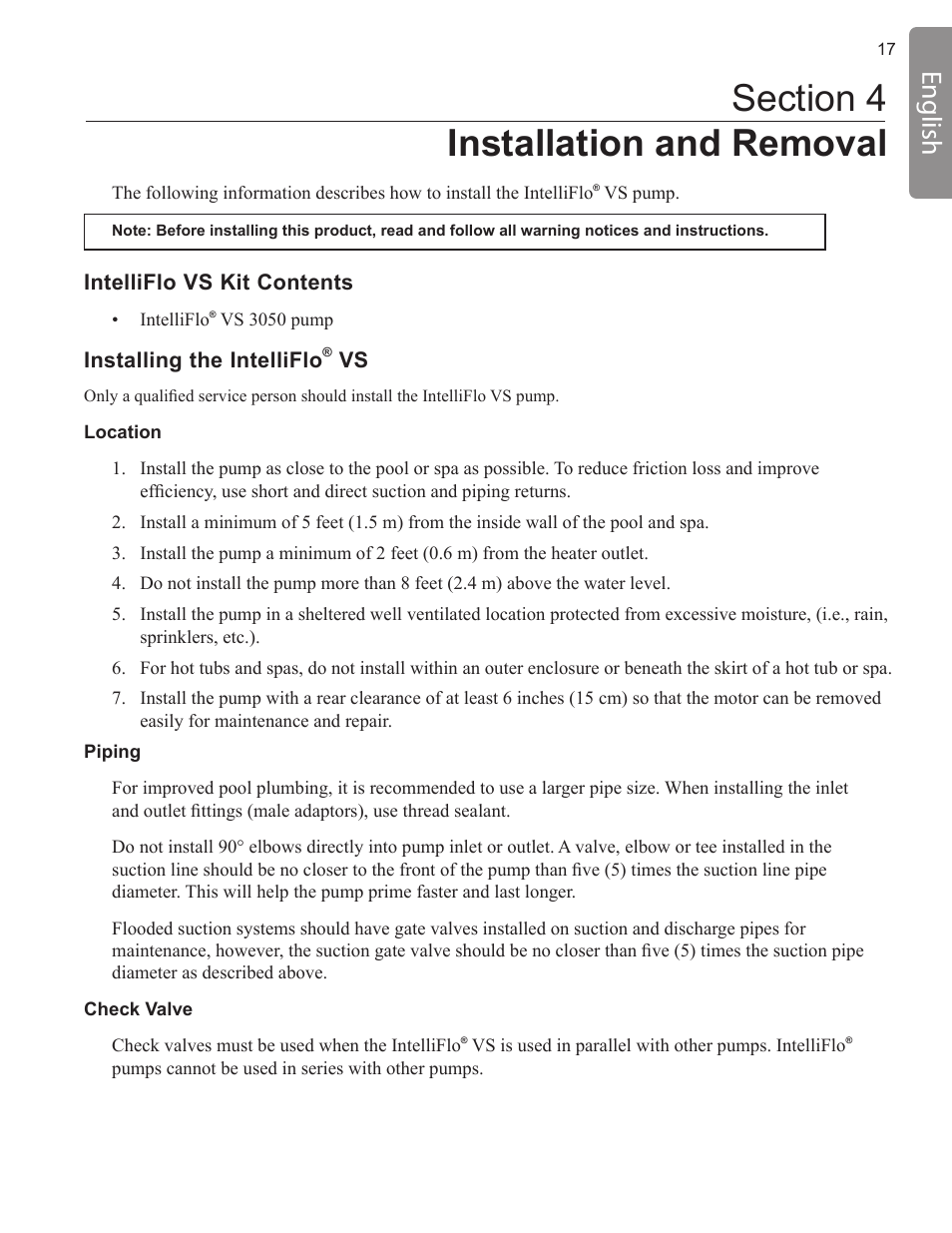 17

English

Section 4
Installation and Removal

The following information describes how to install the IntelliFlo® VS pump.

Note: Before installing this product, read and follow all warning notices and instructions.

IntelliFlo VS Kit Contents

• IntelliFlo® VS 3050 pump

Installing the IntelliFlo® VS

Only a qualified service person should install the IntelliFlo VS pump.

Location

1. Install the pump as close to the pool or spa as possible. To reduce friction loss and improve efficiency, use short and direct suction and piping returns.

2. Install a minimum of 5 feet (1.5 m) from the inside wall of the pool and spa.

3. Install the pump a minimum of 2 feet (0.6 m) from the heater outlet.

4. Do not install the pump more than 8 feet (2.4 m) above the water level.

5. Install the pump in a sheltered well ventilated location protected from excessive moisture, (i.e., rain, sprinklers, etc.).

6. For hot tubs and spas, do not install within an outer enclosure or beneath the skirt of a hot tub or spa.

7. Install the pump with a rear clearance of at least 6 inches (15 cm) so that the motor can be removed easily for maintenance and repair.

Piping

For improved pool plumbing, it is recommended to use a larger pipe size. When installing the inlet and outlet fittings (male adaptors), use thread sealant.

Do not install 90° elbows directly into pump inlet or outlet. A valve, elbow or tee installed in the suction line should be no closer to the front of the pump than five (5) times the suction line pipe diameter. This will help the pump prime faster and last longer.

Flooded suction systems should have gate valves installed on suction and discharge pipes for maintenance, however, the suction gate valve should be no closer than five (5) times the suction pipe diameter as described above.

Check Valve

Check valves must be used when the IntelliFlo® VS is used in parallel with other pumps. IntelliFlo® pumps cannot be used in series with other pumps.